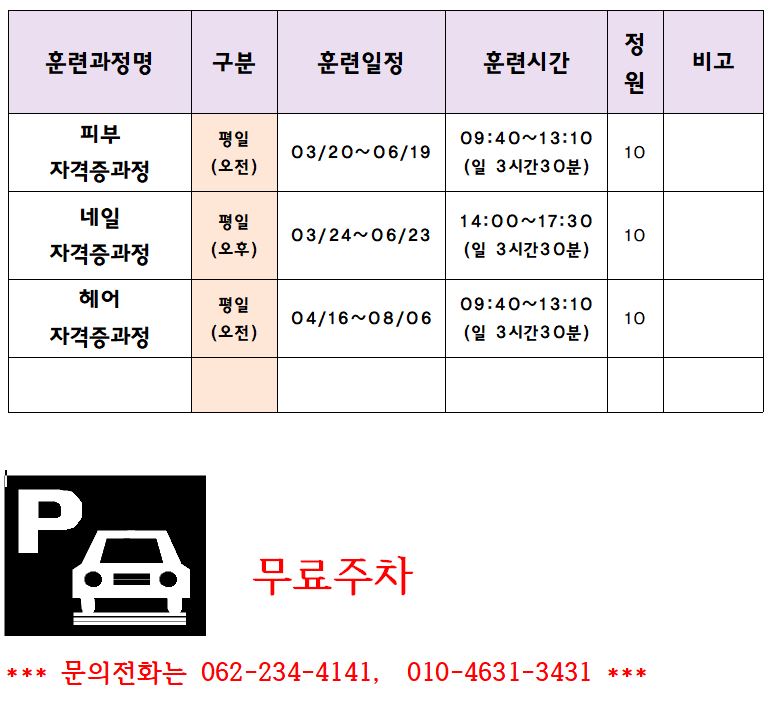 | 훈련과정명 | 구분 | 훈련일정 | 훈련시간 | 정원 | 비고 |
|---|---|---|---|---|---|
| 피부 자격증과정 | 평일 (오전) | 03/20~06/19 | 09:40~13:10 (일 3시간30분) | 10 | |
| 네일 자격증과정 | 평일 (오후) | 03/24~06/23 | 14:00~17:30 (일 3시간30분) | 10 | |
| 헤어 자격증과정 | 평일 (오전) | 04/16~08/06 | 09:40~13:10 (일 3시간30분) | 10 | |
| | | | | | |

P

무료주차

*** 문의전화는 062-234-4141, 010-4631-3431 ***